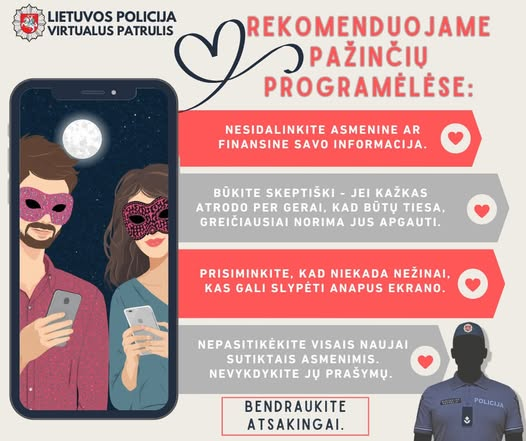 LIETUVOS POLICIJA
VIRTUALUS PATRULIS

REKOMENDUOJAME PAŽINČIŲ PROGRAMĖLĖSE:

NESIDALINKITE ASMENINE AR FINANSINE SAVO INFORMACIJA.

BŪKITE SKEPTIŠKI - JEI KAŽKAS ATRODO PER GERAI, KAD BŪTŲ TIESA, GREIČIAUSIAI NORIMA JUS APGAUTI.

PRISIMINKITE, KAD NIEKADA NEŽINAI, KAS GALI SLYPĖTI ANAPUS EKRANO.

NEPASITIKĖKITE VISAIS NAUJAI SUTIKTAIS ASMENIMIS. NEVYKDYKITE JŲ PRAŠYMŲ.

BENDRAUKITE ATSAKINGAI.

POLICIJA